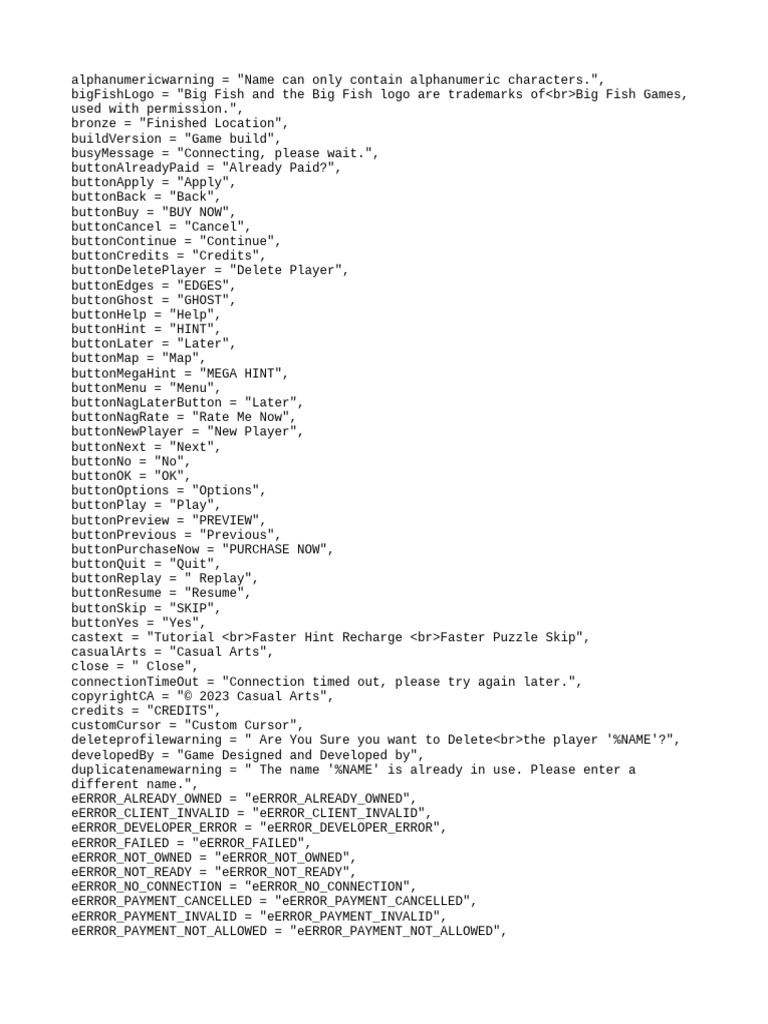 alphanumericwarning = "Name can only contain alphanumeric characters.",
bigFishLogo = "Big Fish and the Big Fish logo are trademarks of<br>Big Fish Games, used with permission.",
bronze = "Finished Location",
buildVersion = "Game build",
busyMessage = "Connecting, please wait.",
buttonAlreadyPaid = "Already Paid?",
buttonApply = "Apply",
buttonBack = "Back",
buttonBuy = "BUY NOW",
buttonCancel = "Cancel",
buttonContinue = "Continue",
buttonCredits = "Credits",
buttonDeletePlayer = "Delete Player",
buttonEdges = "EDGES",
buttonGhost = "GHOST",
buttonHelp = "Help",
buttonHint = "HINT",
buttonLater = "Later",
buttonMap = "Map",
buttonMegaHint = "MEGA HINT",
buttonMenu = "Menu",
buttonNagLaterButton = "Later",
buttonNagRate = "Rate Me Now",
buttonNewPlayer = "New Player",
buttonNext = "Next",
buttonNo = "No",
buttonOK = "OK",
buttonOptions = "Options",
buttonPlay = "Play",
buttonPreview = "PREVIEW",
buttonPrevious = "Previous",
buttonPurchaseNow = "PURCHASE NOW",
buttonQuit = "Quit",
buttonReplay = " Replay",
buttonResume = "Resume",
buttonSkip = "SKIP",
buttonYes = "Yes",
castext = "Tutorial <br>Faster Hint Recharge <br>Faster Puzzle Skip",
casualArts = "Casual Arts",
close = " Close",
connectionTimeOut = "Connection timed out, please try again later.",
copyrightCA = "© 2023 Casual Arts",
credits = "CREDITS",
customCursor = "Custom Cursor",
deleteprofilewarning = " Are You Sure you want to Delete<br>the player '%NAME'?",
developedBy = "Game Designed and Developed by",
duplicatenamewarning = " The name '%NAME' is already in use. Please enter a different name.",
eERROR_ALREADY_OWNED = "eERROR_ALREADY_OWNED",
eERROR_CLIENT_INVALID = "eERROR_CLIENT_INVALID",
eERROR_DEVELOPER_ERROR = "eERROR_DEVELOPER_ERROR",
eERROR_FAILED = "eERROR_FAILED",
eERROR_NOT_OWNED = "eERROR_NOT_OWNED",
eERROR_NOT_READY = "eERROR_NOT_READY",
eERROR_NO_CONNECTION = "eERROR_NO_CONNECTION",
eERROR_PAYMENT_CANCELLED = "eERROR_PAYMENT_CANCELLED",
eERROR_PAYMENT_INVALID = "eERROR_PAYMENT_INVALID",
eERROR_PAYMENT_NOT_ALLOWED = "eERROR_PAYMENT_NOT_ALLOWED",